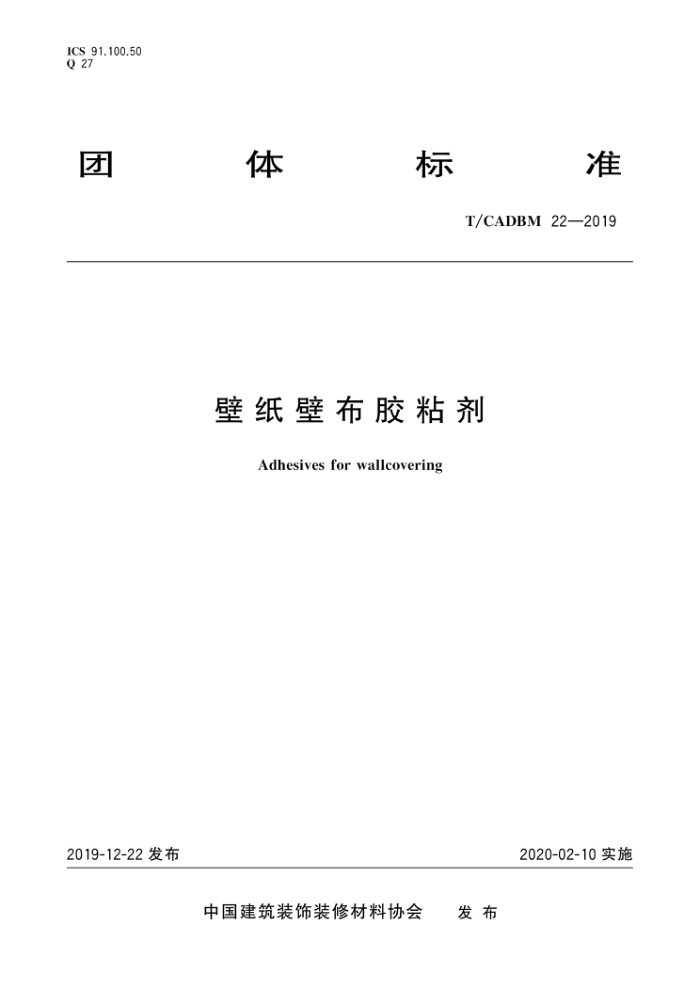 ICS 91.100.50
Q 27

团 体 标 准

T/CADBM 22—2019

壁纸壁布胶粘剂

Adhesives for wallcovering

2019-12-22 发布

2020-02-10 实施

中国建筑装饰装修材料协会 发 布